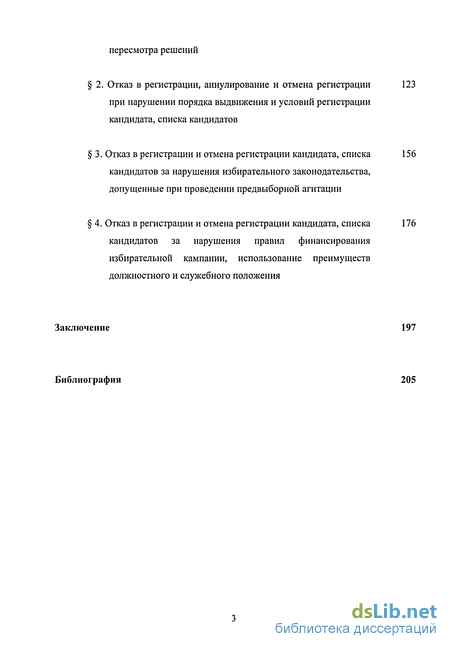 пересмотра решений

§ 2. Отказ в регистрации, аннулирование и отмена регистрации при нарушении порядка выдвижения и условий регистрации кандидата, списка кандидатов 123

§ 3. Отказ в регистрации и отмена регистрации кандидата, списка кандидатов за нарушения избирательного законодательства, допущенные при проведении предвыборной агитации 156

§ 4. Отказ в регистрации и отмена регистрации кандидата, списка кандидатов за нарушения правил финансирования избирательной кампании, использование преимуществ должностного и служебного положения 176

Заключение 197

Библиография 205

3

dsLib.net
библиотека диссертаций